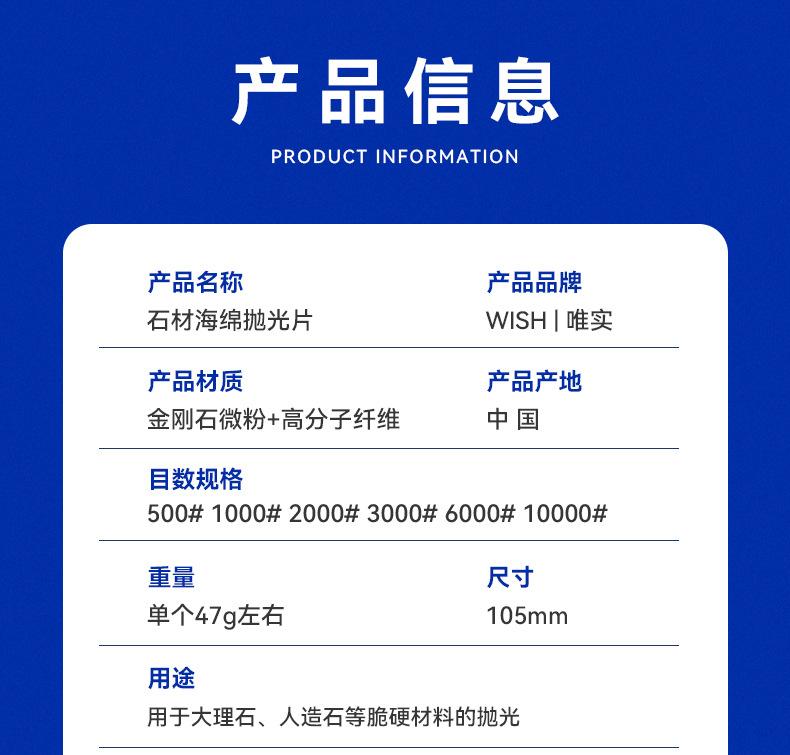 产品信息

PRODUCT INFORMATION

产品名称
石材海绵抛光片

产品品牌
WISH | 唯实

产品材质
金刚石微粉+高分子纤维

产品产地
中 国

目数规格
500# 1000# 2000# 3000# 6000# 10000#

重量
单个47g左右

尺寸
105mm

用途
用于大理石、人造石等脆硬材料的抛光